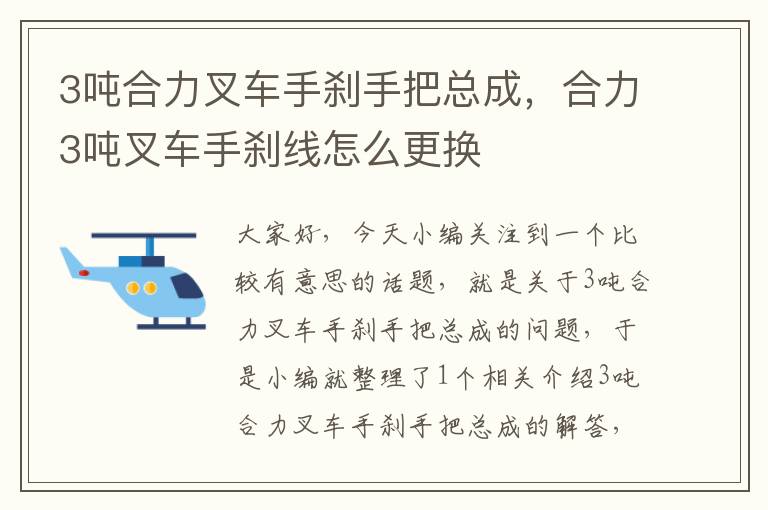 3吨合力叉车手刹手把总成，合力3吨叉车手刹线怎么更换

大家好，今天小编关注到一个比较有意思的话题，就是关于3吨合力叉车手刹手把总成的问题，于是小编就整理了1个相关介绍3吨合力叉车手刹手把总成的解答，